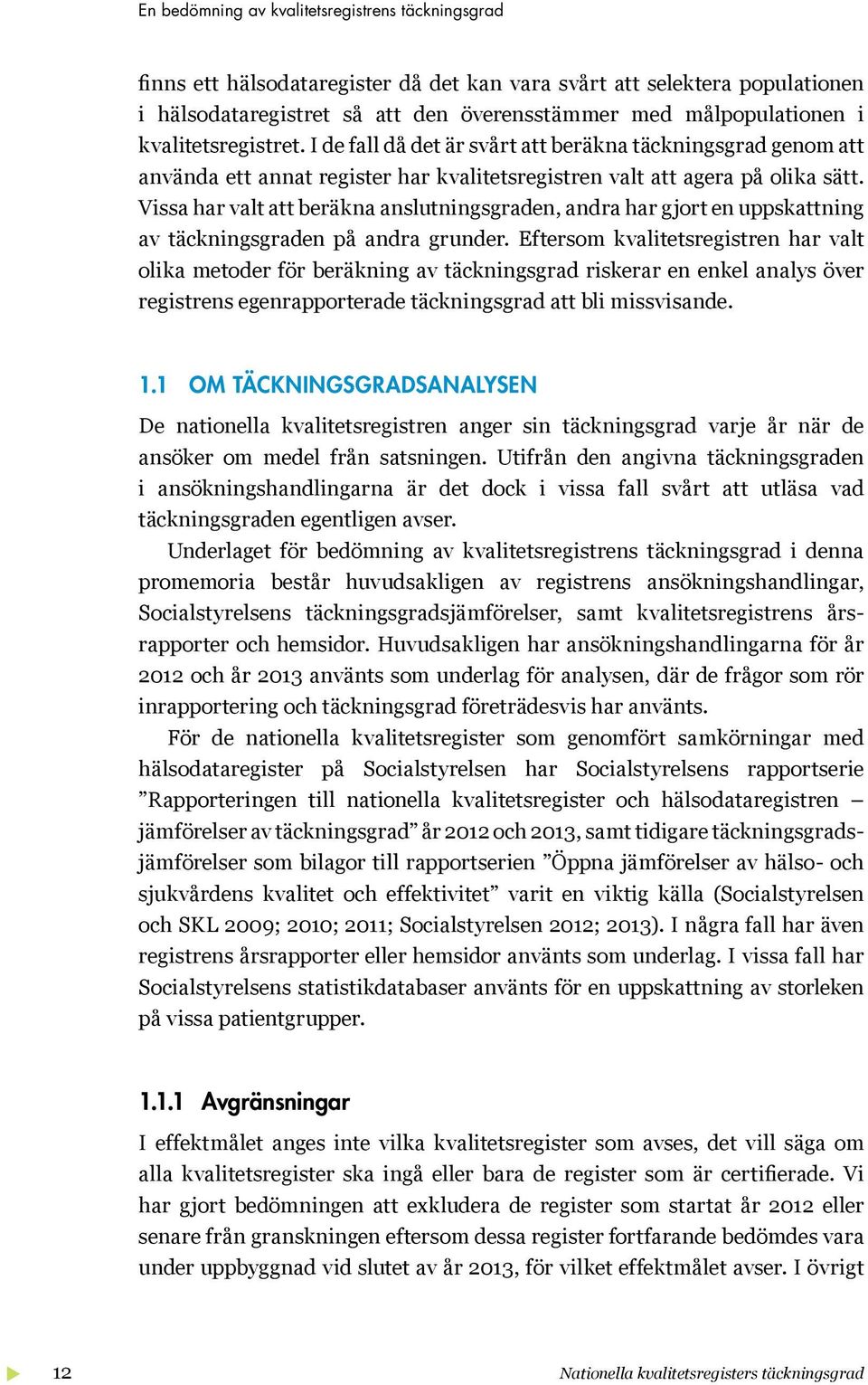 En bedömning av kvalitetsregistrens täckningsgrad

finns ett hälsodataregister då det kan vara svårt att selektera populationen i hälsodataregistret så att den överensstämmer med målpopulationen i kvalitetsregistret. I de fall då det är svårt att beräkna täckningsgrad genom att använda ett annat register har kvalitetsregistren valt att agera på olika sätt. Vissa har valt att beräkna anslutningsgraden, andra har gjort en uppskattning av täckningsgraden på andra grunder. Eftersom kvalitetsregistren har valt olika metoder för beräkning av täckningsgrad riskerar en enkel analys över registrens egenrapporterade täckningsgrad att bli missvisande.

1.1 OM TÄCKNINGSGRADSANALYSEN

De nationella kvalitetsregistren anger sin täckningsgrad varje år när de ansöker om medel från satsningen. Utifrån den angivna täckningsgraden i ansökningshandlingarna är det dock i vissa fall svårt att utläsa vad täckningsgraden egentligen avser.

Underlaget för bedömning av kvalitetsregistrens täckningsgrad i denna promemoria består huvudsakligen av registrens ansökningshandlingar, Socialstyrelsens täckningsgradsjämförelser, samt kvalitetsregistrens årsrapporter och hemsidor. Huvudsakligen har ansökningshandlingarna för år 2012 och år 2013 använts som underlag för analysen, där de frågor som rör inrapportering och täckningsgrad företrädesvis har använts.

För de nationella kvalitetsregister som genomfört samkörningar med hälsodataregister på Socialstyrelsen har Socialstyrelsens rapportserie ”Rapporteringen till nationella kvalitetsregister och hälsodataregistren – jämförelser av täckningsgrad” år 2012 och 2013, samt tidigare täckningsgradsjämförelser som bilagor till rapportserien ”Öppna jämförelser av hälso- och sjukvårdens kvalitet och effektivitet” varit en viktig källa (Socialstyrelsen och SKL 2009; 2010; 2011; Socialstyrelsen 2012; 2013). I några fall har även registrens årsrapporter eller hemsidor använts som underlag. I vissa fall har Socialstyrelsens statistikdatabaser använts för en uppskattning av storleken på vissa patientgrupper.

1.1.1 Avgränsningar

I effektmålet anges inte vilka kvalitetsregister som avses, det vill säga om alla kvalitetsregister ska ingå eller bara de register som är certifierade. Vi har gjort bedömningen att exkludera de register som startat år 2012 eller senare från granskningen eftersom dessa register fortfarande bedömdes vara under uppbyggnad vid slutet av år 2013, för vilket effektmålet avser. I övrigt

12 Nationella kvalitetsregisters täckningsgrad